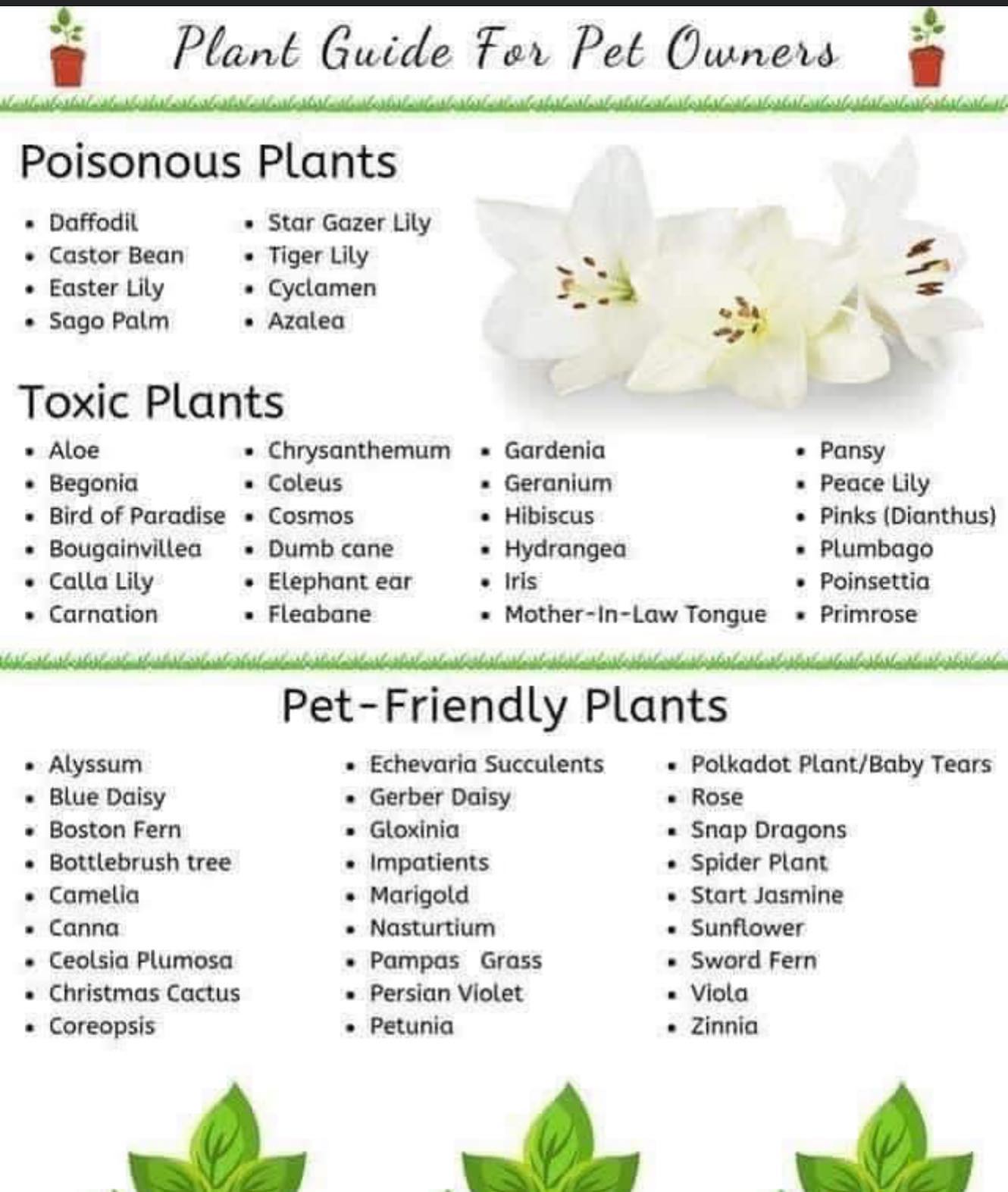 Plant Guide For Pet Owners

Poisonous Plants

• Daffodil
• Castor Bean
• Easter Lily
• Sago Palm

• Star Gazer Lily
• Tiger Lily
• Cyclamen
• Azalea

Toxic Plants

• Aloe
• Begonia
• Bird of Paradise
• Bougainvillea
• Calla Lily
• Carnation

• Chrysanthemum
• Coleus
• Cosmos
• Dumb cane
• Elephant ear
• Fleabane

• Gardenia
• Geranium
• Hibiscus
• Hydrangea
• Iris
• Mother-In-Law Tongue

• Pansy
• Peace Lily
• Pinks (Dianthus)
• Plumbago
• Poinsettia
• Primrose

Pet-Friendly Plants

• Alyssum
• Blue Daisy
• Boston Fern
• Bottlebrush tree
• Camelia
• Canna
• Ceolsia Plumosa
• Christmas Cactus
• Coreopsis

• Echevaria Succulents
• Gerber Daisy
• Gloxinia
• Impatients
• Marigold
• Nasturtium
• Pampas Grass
• Persian Violet
• Petunia

• Polkadot Plant/Baby Tears
• Rose
• Snap Dragons
• Spider Plant
• Start Jasmine
• Sunflower
• Sword Fern
• Viola
• Zinnia